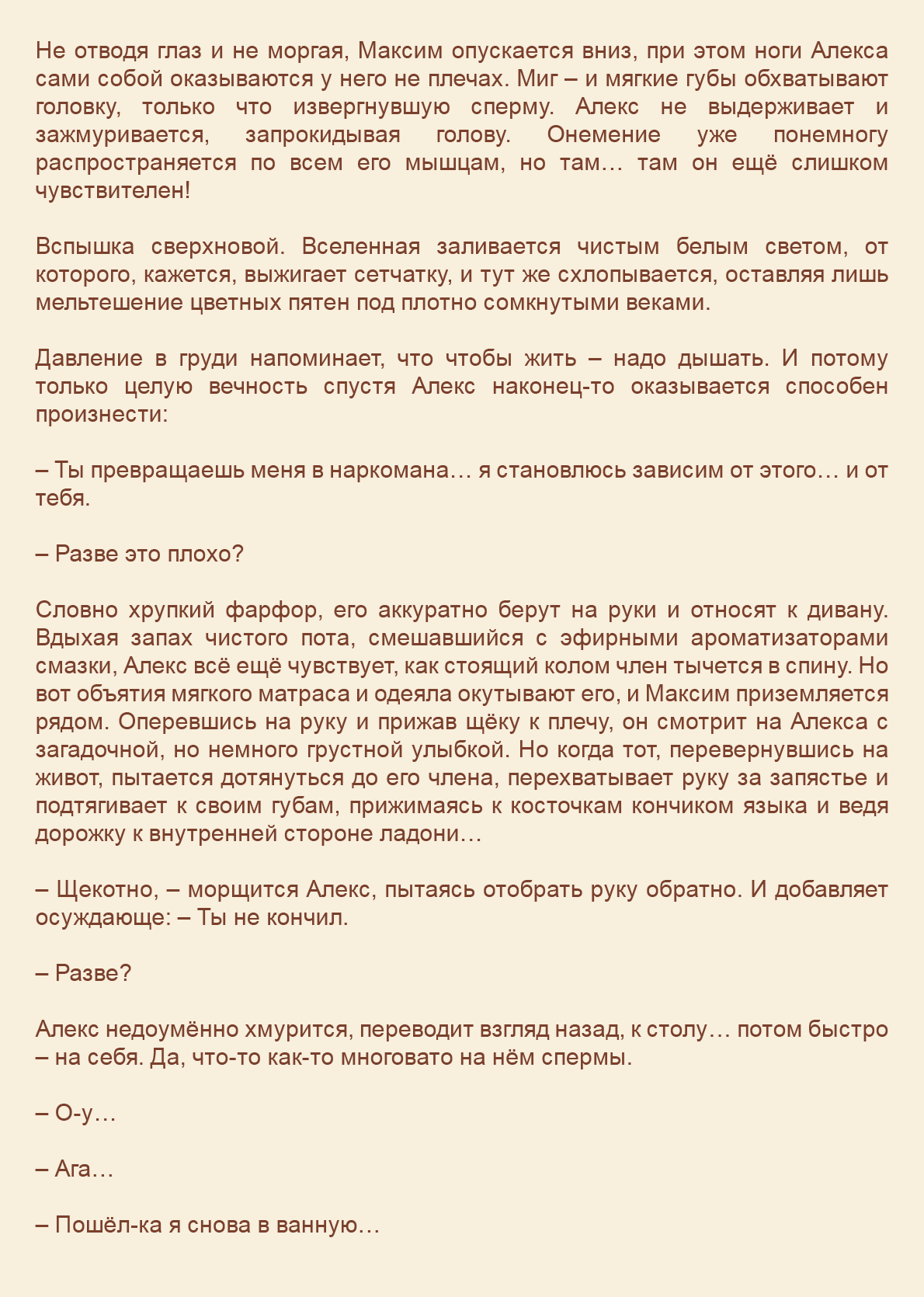 Не отводя глаз и не моргая, Максим опускается вниз, при этом ноги Алекса сами собой оказываются у него не плечах. Миг – и мягкие губы обхватывают головку, только что извергнувшую сперму. Алекс не выдерживает и зажмуривается, запрокидывая голову. Онемение уже понемногу распространяется по всем его мышцам, но там… там он ещё слишком чувствителен!

Вспышка сверхновой. Вселенная заливается чистым белым светом, от которого, кажется, выжигает сетчатку, и тут же схлопывается, оставляя лишь мельтешение цветных пятен под плотно сомкнутыми веками.

Давление в груди напоминает, что чтобы жить – надо дышать. И потому только целую вечность спустя Алекс наконец-то оказывается способен произнести:

– Ты превращаешь меня в наркомана… я становлюсь зависим от этого… и от тебя.

– Разве это плохо?

Словно хрупкий фарфор, его аккуратно берут на руки и относят к дивану. Вдыхая запах чистого пота, смешавшийся с эфирными ароматизаторами смазки, Алекс всё ещё чувствует, как стоящий колом член тычется в спину. Но вот объятия мягкого матраса и одеяла окутывают его, и Максим приземляется рядом. Оперевшись на руку и прижав щёку к плечу, он смотрит на Алекса с загадочной, но немного грустной улыбкой. Но когда тот, перевернувшись на живот, пытается дотянуться до его члена, перехватывает руку за запястье и подтягивает к своим губам, прижимаясь к косточкам кончиком языка и ведя дорожку к внутренней стороне ладони…

– Щекотно, – морщится Алекс, пытаясь отобрать руку обратно. И добавляет осуждающе: – Ты не кончил.

– Разве?

Алекс недоумённо хмурится, переводит взгляд назад, к столу… потом быстро – на себя. Да, что-то как-то многовато на нём спермы.

– О-у…

– Ага…

– Пошёл-ка я снова в ванную…